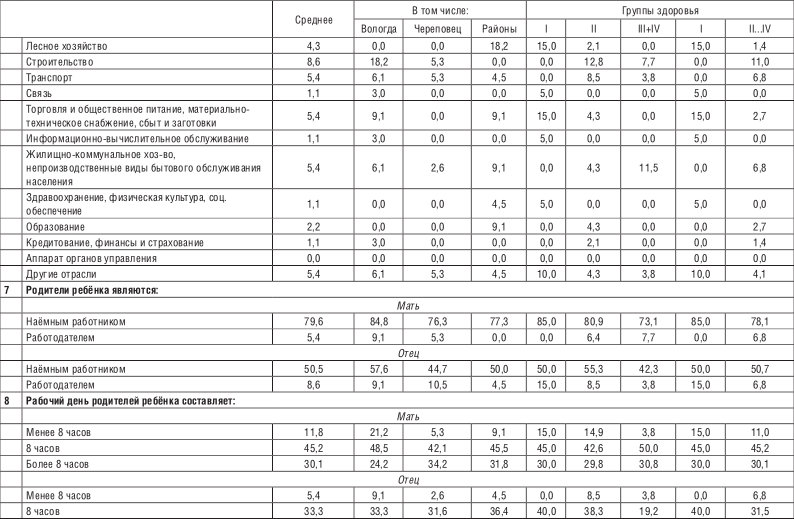 |  |  | Среднее | В том числе: |  |  | Группы здоровья |  |  |  |  |
|---|---|---|---|---|---|---|---|---|---|---|
|  |  |  | Вологда | Череповец | Районы | I | II | III+IV | I | II...IV |
|  | Лесное хозяйство | 4,3 | 0,0 | 0,0 | 18,2 | 15,0 | 2,1 | 0,0 | 15,0 | 1,4 |
|  | Строительство | 8,6 | 18,2 | 5,3 | 0,0 | 0,0 | 12,8 | 7,7 | 0,0 | 11,0 |
|  | Транспорт | 5,4 | 6,1 | 5,3 | 4,5 | 0,0 | 8,5 | 3,8 | 0,0 | 6,8 |
|  | Связь | 1,1 | 3,0 | 0,0 | 0,0 | 5,0 | 0,0 | 0,0 | 5,0 | 0,0 |
|  | Торговля и общественное питание, материально-техническое снабжение, сбыт и заготовки | 5,4 | 9,1 | 0,0 | 9,1 | 15,0 | 4,3 | 0,0 | 15,0 | 2,7 |
|  | Информационно-вычислительное обслуживание | 1,1 | 3,0 | 0,0 | 0,0 | 5,0 | 0,0 | 0,0 | 5,0 | 0,0 |
|  | Жилищно-коммунальное хоз-во, непроизводственные виды бытового обслуживания населения | 5,4 | 6,1 | 2,6 | 9,1 | 0,0 | 4,3 | 11,5 | 0,0 | 6,8 |
|  | Здравоохранение, физическая культура, соц. обеспечение | 1,1 | 0,0 | 0,0 | 4,5 | 5,0 | 0,0 | 0,0 | 5,0 | 0,0 |
|  | Образование | 2,2 | 0,0 | 0,0 | 9,1 | 0,0 | 4,3 | 0,0 | 0,0 | 2,7 |
|  | Кредитование, финансы и страхование | 1,1 | 3,0 | 0,0 | 0,0 | 0,0 | 2,1 | 0,0 | 0,0 | 1,4 |
|  | Аппарат органов управления | 0,0 | 0,0 | 0,0 | 0,0 | 0,0 | 0,0 | 0,0 | 0,0 | 0,0 |
|  | Другие отрасли | 5,4 | 6,1 | 5,3 | 4,5 | 10,0 | 4,3 | 3,8 | 10,0 | 4,1 |
| 7 | Родители ребёнка являются: |  |  |  |  |  |  |  |  |  |
|  | Мать |  |  |  |  |  |  |  |  |  |
|  | Наёмным работником | 79,6 | 84,8 | 76,3 | 77,3 | 85,0 | 80,9 | 73,1 | 85,0 | 78,1 |
|  | Работодателем | 5,4 | 9,1 | 5,3 | 0,0 | 0,0 | 6,4 | 7,7 | 0,0 | 6,8 |
|  | Отец |  |  |  |  |  |  |  |  |  |
|  | Наёмным работником | 50,5 | 57,6 | 44,7 | 50,0 | 50,0 | 55,3 | 42,3 | 50,0 | 50,7 |
|  | Работодателем | 8,6 | 9,1 | 10,5 | 4,5 | 15,0 | 8,5 | 3,8 | 15,0 | 6,8 |
| 8 | Рабочий день родителей ребёнка составляет: |  |  |  |  |  |  |  |  |  |
|  | Мать |  |  |  |  |  |  |  |  |  |
|  | Менее 8 часов | 11,8 | 21,2 | 5,3 | 9,1 | 15,0 | 14,9 | 3,8 | 15,0 | 11,0 |
|  | 8 часов | 45,2 | 48,5 | 42,1 | 45,5 | 45,0 | 42,6 | 50,0 | 45,0 | 45,2 |
|  | Более 8 часов | 30,1 | 24,2 | 34,2 | 31,8 | 30,0 | 29,8 | 30,8 | 30,0 | 30,1 |
|  | Отец |  |  |  |  |  |  |  |  |  |
|  | Менее 8 часов | 5,4 | 9,1 | 2,6 | 4,5 | 0,0 | 8,5 | 3,8 | 0,0 | 6,8 |
|  | 8 часов | 33,3 | 33,3 | 31,6 | 36,4 | 40,0 | 38,3 | 19,2 | 40,0 | 31,5 |